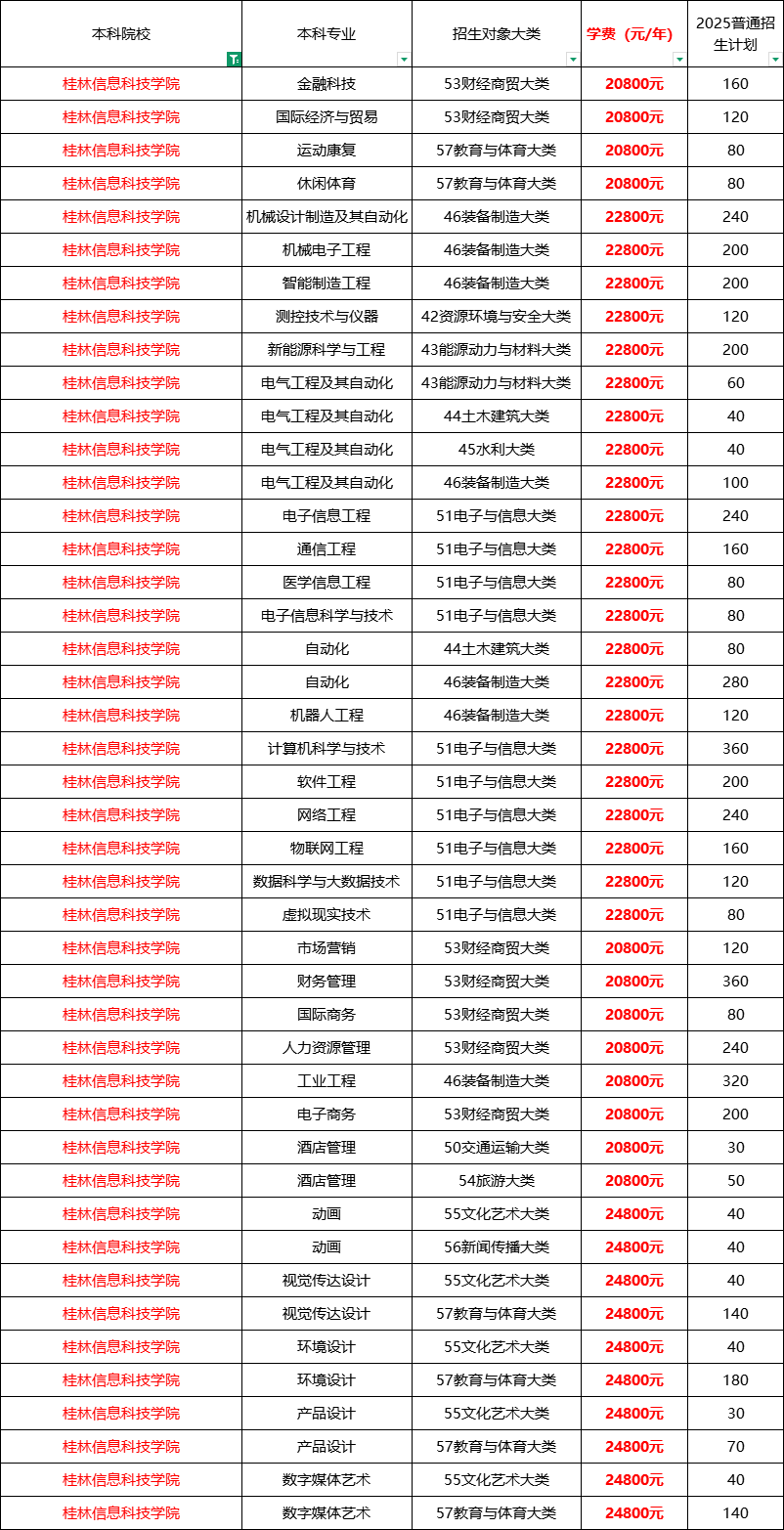 | 本科院校 | 本科专业 | 招生对象大类 | 学费（元/年） | 2025普通招生计划 |
|---|---|---|---|---|
| 桂林信息科技学院 | 金融科技 | 53财经商贸大类 | 20800元 | 160 |
| 桂林信息科技学院 | 国际经济与贸易 | 53财经商贸大类 | 20800元 | 120 |
| 桂林信息科技学院 | 运动康复 | 57教育与体育大类 | 20800元 | 80 |
| 桂林信息科技学院 | 休闲体育 | 57教育与体育大类 | 20800元 | 80 |
| 桂林信息科技学院 | 机械设计制造及其自动化 | 46装备制造大类 | 22800元 | 240 |
| 桂林信息科技学院 | 机械电子工程 | 46装备制造大类 | 22800元 | 200 |
| 桂林信息科技学院 | 智能制造工程 | 46装备制造大类 | 22800元 | 200 |
| 桂林信息科技学院 | 测控技术与仪器 | 42资源环境与安全大类 | 22800元 | 120 |
| 桂林信息科技学院 | 新能源科学与工程 | 43能源动力与材料大类 | 22800元 | 200 |
| 桂林信息科技学院 | 电气工程及其自动化 | 43能源动力与材料大类 | 22800元 | 60 |
| 桂林信息科技学院 | 电气工程及其自动化 | 44土木建筑大类 | 22800元 | 40 |
| 桂林信息科技学院 | 电气工程及其自动化 | 45水利大类 | 22800元 | 40 |
| 桂林信息科技学院 | 电气工程及其自动化 | 46装备制造大类 | 22800元 | 100 |
| 桂林信息科技学院 | 电子信息工程 | 51电子与信息大类 | 22800元 | 240 |
| 桂林信息科技学院 | 通信工程 | 51电子与信息大类 | 22800元 | 160 |
| 桂林信息科技学院 | 医学信息工程 | 51电子与信息大类 | 22800元 | 80 |
| 桂林信息科技学院 | 电子信息科学与技术 | 51电子与信息大类 | 22800元 | 80 |
| 桂林信息科技学院 | 自动化 | 44土木建筑大类 | 22800元 | 80 |
| 桂林信息科技学院 | 自动化 | 46装备制造大类 | 22800元 | 280 |
| 桂林信息科技学院 | 机器人工程 | 46装备制造大类 | 22800元 | 120 |
| 桂林信息科技学院 | 计算机科学与技术 | 51电子与信息大类 | 22800元 | 360 |
| 桂林信息科技学院 | 软件工程 | 51电子与信息大类 | 22800元 | 200 |
| 桂林信息科技学院 | 网络工程 | 51电子与信息大类 | 22800元 | 240 |
| 桂林信息科技学院 | 物联网工程 | 51电子与信息大类 | 22800元 | 160 |
| 桂林信息科技学院 | 数据科学与大数据技术 | 51电子与信息大类 | 22800元 | 120 |
| 桂林信息科技学院 | 虚拟现实技术 | 51电子与信息大类 | 22800元 | 80 |
| 桂林信息科技学院 | 市场营销 | 53财经商贸大类 | 20800元 | 120 |
| 桂林信息科技学院 | 财务管理 | 53财经商贸大类 | 20800元 | 360 |
| 桂林信息科技学院 | 国际商务 | 53财经商贸大类 | 20800元 | 80 |
| 桂林信息科技学院 | 人力资源管理 | 53财经商贸大类 | 20800元 | 240 |
| 桂林信息科技学院 | 工业工程 | 46装备制造大类 | 20800元 | 320 |
| 桂林信息科技学院 | 电子商务 | 53财经商贸大类 | 20800元 | 200 |
| 桂林信息科技学院 | 酒店管理 | 50交通运输大类 | 20800元 | 30 |
| 桂林信息科技学院 | 酒店管理 | 54旅游大类 | 20800元 | 50 |
| 桂林信息科技学院 | 动画 | 55文化艺术大类 | 24800元 | 40 |
| 桂林信息科技学院 | 动画 | 56新闻传播大类 | 24800元 | 40 |
| 桂林信息科技学院 | 视觉传达设计 | 55文化艺术大类 | 24800元 | 40 |
| 桂林信息科技学院 | 视觉传达设计 | 57教育与体育大类 | 24800元 | 140 |
| 桂林信息科技学院 | 环境设计 | 55文化艺术大类 | 24800元 | 40 |
| 桂林信息科技学院 | 环境设计 | 57教育与体育大类 | 24800元 | 180 |
| 桂林信息科技学院 | 产品设计 | 55文化艺术大类 | 24800元 | 30 |
| 桂林信息科技学院 | 产品设计 | 57教育与体育大类 | 24800元 | 70 |
| 桂林信息科技学院 | 数字媒体艺术 | 55文化艺术大类 | 24800元 | 40 |
| 桂林信息科技学院 | 数字媒体艺术 | 57教育与体育大类 | 24800元 | 140 |